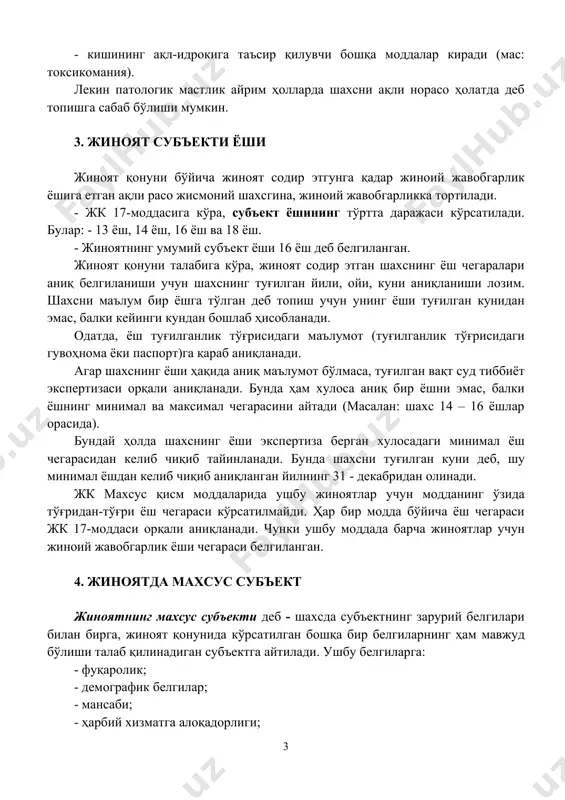 - кишининг ақл-идрокига таъсир қилувчи бошқа моддалар киради (мас: токсикомания).

Лекин патологик мастлик айрим ҳолларда шахсни ақли норасо ҳолатда деб топишга сабаб бўлиши мумкин.

3. ЖИНОЯТ СУБЪЕКТИ ЁШИ

Жиноят қонуни бўйича жиноят содир этгунга қадар жиноий жавобгарлик ёшига етган ақли расо жисмоний шахсгина, жиноий жавобгарликка тортилади.

- ЖК 17-моддасига кўра, субъект ёшининг тўртта даражаси кўрсатилади. Булар: - 13 ёш, 14 ёш, 16 ёш ва 18 ёш.

- Жиноятнинг умумий субъект ёши 16 ёш деб белгиланган.

Жиноят қонуни талабига кўра, жиноят содир этган шахснинг ёш чегаралари аниқ белгиланиши учун шахснинг туғилган йили, ойи, куни аниқланиши лозим. Шахсни маълум бир ёшга тўлган деб топиш учун унинг ёши туғилган кунидан эмас, балки кейинги кундан бошлаб ҳисобланади.

Одатда, ёш туғилганлик тўғрисидаги маълумот (туғилганлик тўғрисидаги гувоҳнома ёки паспорт)га қараб аниқланади.

Агар шахснинг ёши ҳақида аниқ маълумот бўлмаса, туғилган вақт суд тиббиёт экспертизаси орқали аниқланади. Бунда ҳам хулоса аниқ бир ёшни эмас, балки ёшнинг минимал ва максимал чегарасини айтади (Масалан: шахс 14 – 16 ёшлар орасида).

Бундай ҳолда шахснинг ёши экспертиза берган хулосадаги минимал ёш чегарасидан келиб чиқиб тайинланади. Бунда шахсни туғилган куни деб, шу минимал ёшдан келиб чиқиб аниқланган йилнинг 31 - декабридан олинади.

ЖК Махсус қисм моддаларида ушбу жиноятлар учун модданинг ўзида тўғридан-тўғри ёш чегараси кўрсатилмайди. Ҳар бир модда бўйича ёш чегараси ЖК 17-моддаси орқали аниқланади. Чунки ушбу моддада барча жиноятлар учун жиноий жавобгарлик ёши чегараси белгиланган.

4. ЖИНОЯТДА МАХСУС СУБЪЕКТ

Жиноятнинг махсус субъекти деб - шахсда субъектнинг зарурий белгилари билан бирга, жиноят қонунида кўрсатилган бошқа бир белгиларнинг ҳам мавжуд бўлиши талаб қилинадиган субъектга айтилади. Ушбу белгиларга:

- фуқаролик;
- демографик белгилар;
- мансаби;
- ҳарбий хизматга алоқадорлиги;

3

FaylHub.uz